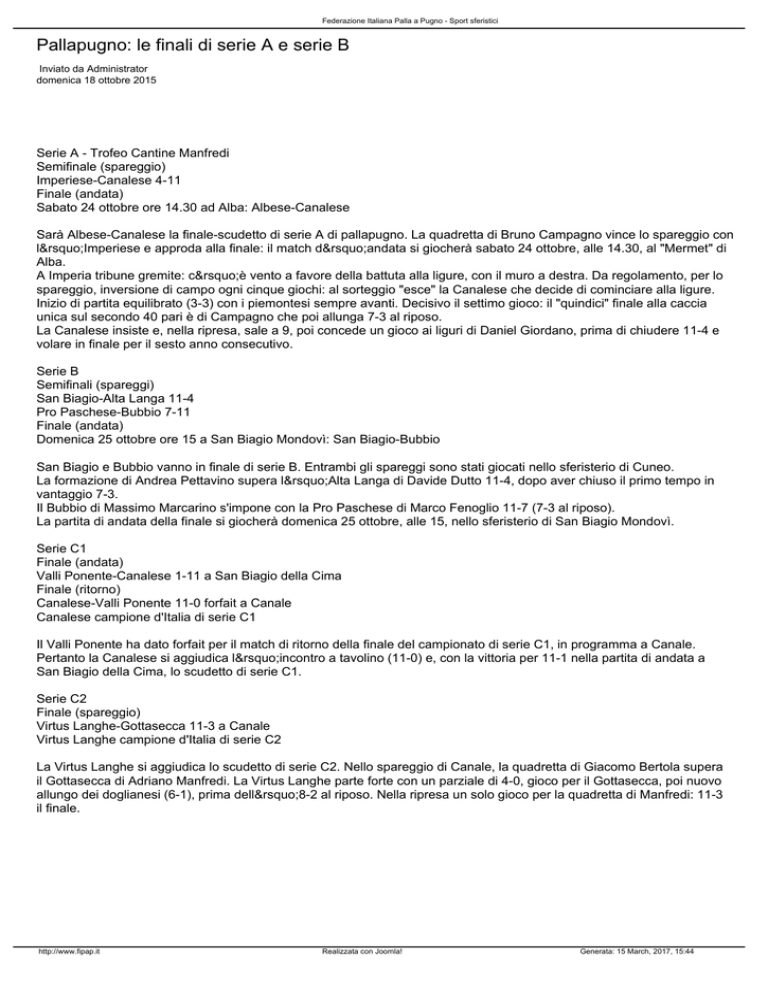 Federazione Italiana Palla a Pugno - Sport sferistici

Pallapugno: le finali di serie A e serie B

Inviato da Administrator
domenica 18 ottobre 2015

Serie A - Trofeo Cantine Manfredi
Semifinale (spareggio)
Imperiese-Canalese 4-11
Finale (andata)
Sabato 24 ottobre ore 14.30 ad Alba: Albese-Canalese

Sarà Albese-Canalese la finale-scudetto di serie A di pallapugno. La quadretta di Bruno Campagno vince lo spareggio con l&rsquo;Imperiese e approda alla finale: il match d&rsquo;andata si giocherà sabato 24 ottobre, alle 14.30, al "Mermet" di Alba.
A Imperia tribune gremite: c&rsquo;è vento a favore della battuta alla ligure, con il muro a destra. Da regolamento, per lo spareggio, inversione di campo ogni cinque giochi: al sorteggio "esce" la Canalese che decide di cominciare alla ligure. Inizio di partita equilibrato (3-3) con i piemontesi sempre avanti. Decisivo il settimo gioco: il "quindici" finale alla caccia unica sul secondo 40 pari è di Campagno che poi allunga 7-3 al riposo.
La Canalese insiste e, nella ripresa, sale a 9, poi concede un gioco ai liguri di Daniel Giordano, prima di chiudere 11-4 e volare in finale per il sesto anno consecutivo.

Serie B
Semifinali (spareggi)
San Biagio-Alta Langa 11-4
Pro Paschese-Bubbio 7-11
Finale (andata)
Domenica 25 ottobre ore 15 a San Biagio Mondovì: San Biagio-Bubbio

San Biagio e Bubbio vanno in finale di serie B. Entrambi gli spareggi sono stati giocati nello sferisterio di Cuneo.
La formazione di Andrea Pettavino supera l&rsquo;Alta Langa di Davide Dutto 11-4, dopo aver chiuso il primo tempo in vantaggio 7-3.
Il Bubbio di Massimo Marcarino s'impone con la Pro Paschese di Marco Fenoglio 11-7 (7-3 al riposo).
La partita di andata della finale si giocherà domenica 25 ottobre, alle 15, nello sferisterio di San Biagio Mondovì.

Serie C1
Finale (andata)
Valli Ponente-Canalese 1-11 a San Biagio della Cima
Finale (ritorno)
Canalese-Valli Ponente 11-0 forfait a Canale
Canalese campione d'Italia di serie C1

Il Valli Ponente ha dato forfait per il match di ritorno della finale del campionato di serie C1, in programma a Canale. Pertanto la Canalese si aggiudica l&rsquo;incontro a tavolino (11-0) e, con la vittoria per 11-1 nella partita di andata a San Biagio della Cima, lo scudetto di serie C1.

Serie C2
Finale (spareggio)
Virtus Langhe-Gottasecca 11-3 a Canale
Virtus Langhe campione d'Italia di serie C2

La Virtus Langhe si aggiudica lo scudetto di serie C2. Nello spareggio di Canale, la quadretta di Giacomo Bertola supera il Gottasecca di Adriano Manfredi. La Virtus Langhe parte forte con un parziale di 4-0, gioco per il Gottasecca, poi nuovo allungo dei doglianesi (6-1), prima dell&rsquo;8-2 al riposo. Nella ripresa un solo gioco per la quadretta di Manfredi: 11-3 il finale.

http://www.fipap.it Realizzata con Joomla! Generata: 15 March, 2017, 15:44